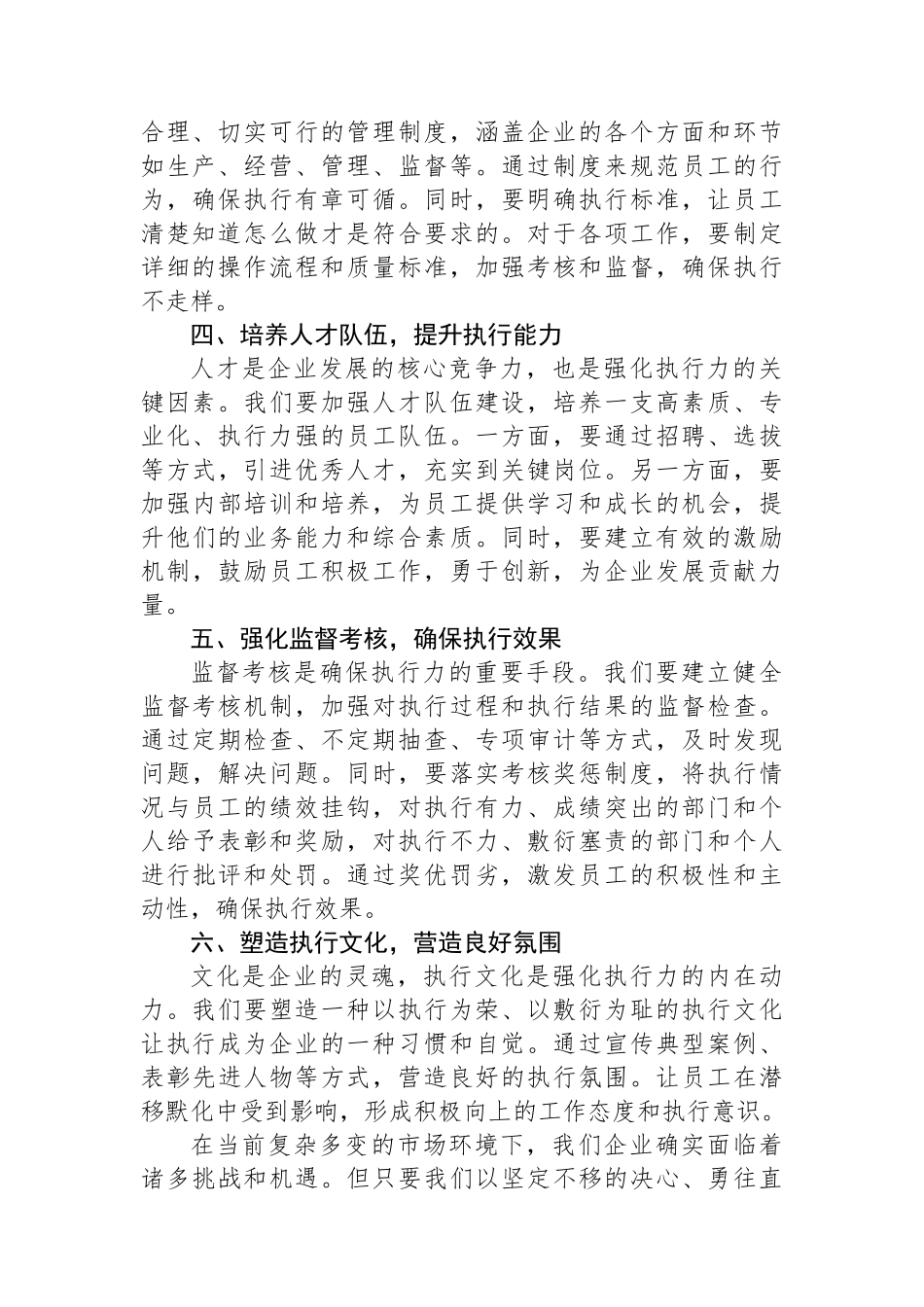 合理、切实可行的管理制度，涵盖企业的各个方面和环节如生产、经营、管理、监督等。通过制度来规范员工的行为，确保执行有章可循。同时，要明确执行标准，让员工清楚知道怎么做才是符合要求的。对于各项工作，要制定详细的操作流程和质量标准，加强考核和监督，确保执行不走样。

四、培养人才队伍，提升执行能力

人才是企业发展的核心竞争力，也是强化执行力的关键因素。我们要加强人才队伍建设，培养一支高素质、专业化、执行力强的员工队伍。一方面，要通过招聘、选拔等方式，引进优秀人才，充实到关键岗位。另一方面，要加强内部培训和培养，为员工提供学习和成长的机会，提升他们的业务能力和综合素质。同时，要建立有效的激励机制，鼓励员工积极工作，勇于创新，为企业发展贡献力量。

五、强化监督考核，确保执行效果

监督考核是确保执行力的重要手段。我们要建立健全监督考核机制，加强对执行过程和执行结果的监督检查。通过定期检查、不定期抽查、专项审计等方式，及时发现问题，解决问题。同时，要落实考核奖惩制度，将执行情况与员工的绩效挂钩，对执行有力、成绩突出的部门和个人给予表彰和奖励，对执行不力、敷衍塞责的部门和个人进行批评和处罚。通过奖优罚劣，激发员工的积极性和主动性，确保执行效果。

六、塑造执行文化，营造良好氛围

文化是企业的灵魂，执行文化是强化执行力的内在动力。我们要塑造一种以执行为荣、以敷衍为耻的执行文化让执行成为企业的一种习惯和自觉。通过宣传典型案例、表彰先进人物等方式，营造良好的执行氛围。让员工在潜移默化中受到影响，形成积极向上的工作态度和执行意识。

在当前复杂多变的市场环境下，我们企业确实面临着诸多挑战和机遇。但只要我们以坚定不移的决心、勇往直